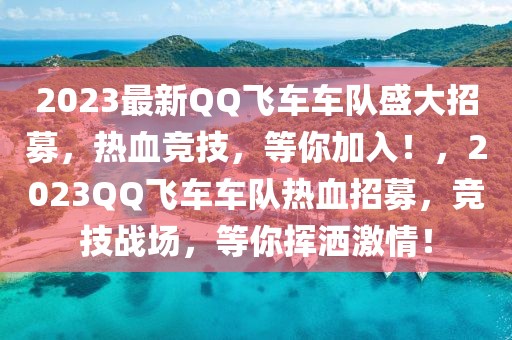 2023最新QQ飞车车队盛大招募，热血竞技，等你加入！，2023QQ飞车车队热血招募，竞技战场，等你挥洒激情！